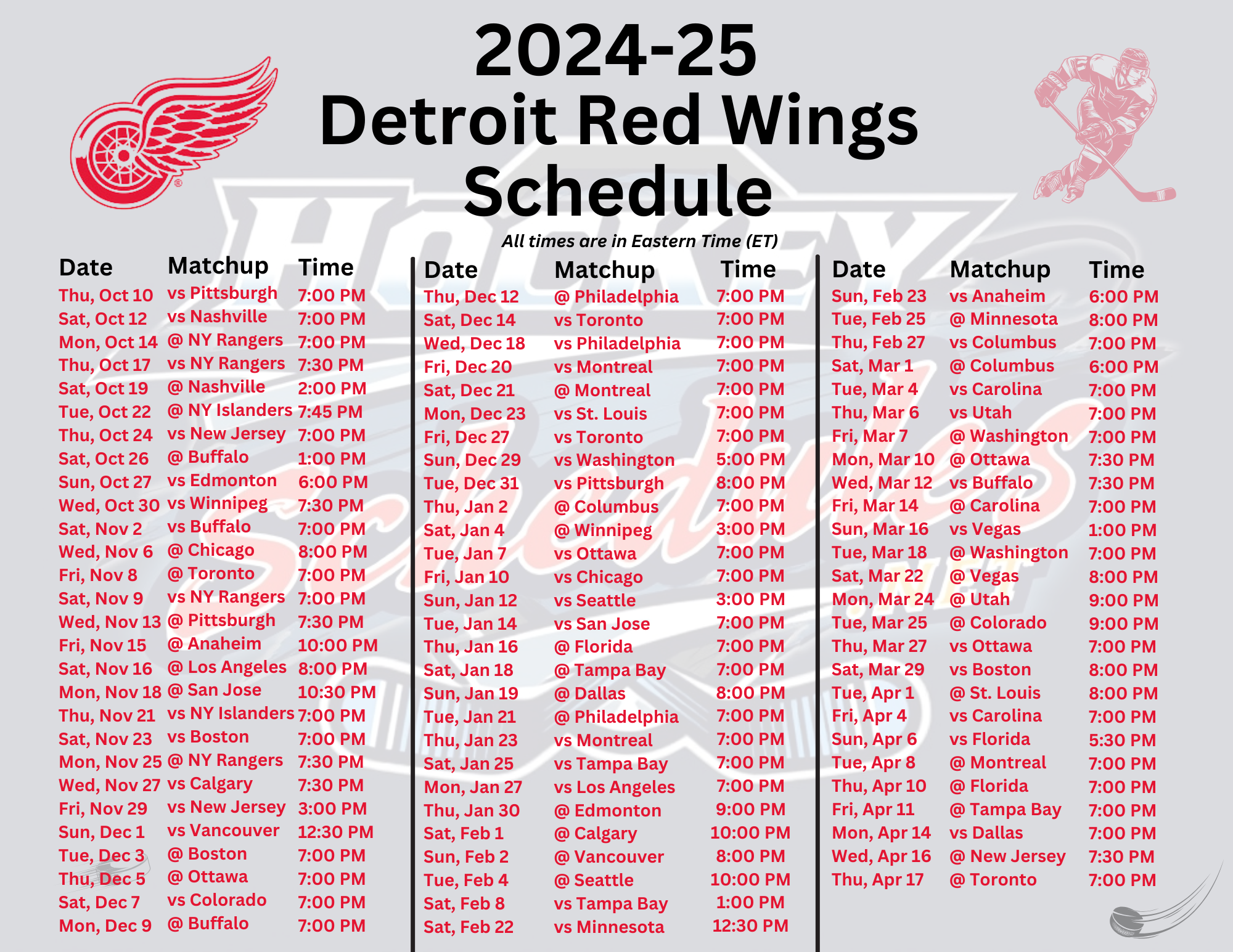 2024-25
Detroit Red Wings
Schedule

All times are in Eastern Time (ET)

| Date | Matchup | Time |
|---|---|---|
| Thu, Oct 10 | vs Pittsburgh | 7:00 PM |
| Sat, Oct 12 | vs Nashville | 7:00 PM |
| Mon, Oct 14 | @ NY Rangers | 7:00 PM |
| Thu, Oct 17 | vs NY Rangers | 7:30 PM |
| Sat, Oct 19 | @ Nashville | 2:00 PM |
| Tue, Oct 22 | @ NY Islanders | 7:45 PM |
| Thu, Oct 24 | vs New Jersey | 7:00 PM |
| Sat, Oct 26 | @ Buffalo | 1:00 PM |
| Sun, Oct 27 | vs Edmonton | 6:00 PM |
| Wed, Oct 30 | vs Winnipeg | 7:30 PM |
| Sat, Nov 2 | vs Buffalo | 7:00 PM |
| Wed, Nov 6 | @ Chicago | 8:00 PM |
| Fri, Nov 8 | @ Toronto | 7:00 PM |
| Sat, Nov 9 | vs NY Rangers | 7:00 PM |
| Wed, Nov 13 | @ Pittsburgh | 7:30 PM |
| Fri, Nov 15 | @ Anaheim | 10:00 PM |
| Sat, Nov 16 | @ Los Angeles | 8:00 PM |
| Mon, Nov 18 | @ San Jose | 10:30 PM |
| Thu, Nov 21 | vs NY Islanders | 7:00 PM |
| Sat, Nov 23 | vs Boston | 7:00 PM |
| Mon, Nov 25 | @ NY Rangers | 7:30 PM |
| Wed, Nov 27 | vs Calgary | 7:30 PM |
| Fri, Nov 29 | vs New Jersey | 3:00 PM |
| Sun, Dec 1 | vs Vancouver | 12:30 PM |
| Tue, Dec 3 | @ Boston | 7:00 PM |
| Thu, Dec 5 | @ Ottawa | 7:00 PM |
| Sat, Dec 7 | vs Colorado | 7:00 PM |
| Mon, Dec 9 | @ Buffalo | 7:00 PM |

| Date | Matchup | Time |
|---|---|---|
| Thu, Dec 12 | @ Philadelphia | 7:00 PM |
| Sat, Dec 14 | vs Toronto | 7:00 PM |
| Wed, Dec 18 | vs Philadelphia | 7:00 PM |
| Fri, Dec 20 | vs Montreal | 7:00 PM |
| Sat, Dec 21 | @ Montreal | 7:00 PM |
| Mon, Dec 23 | vs St. Louis | 7:00 PM |
| Fri, Dec 27 | vs Toronto | 7:00 PM |
| Sun, Dec 29 | vs Washington | 5:00 PM |
| Tue, Dec 31 | vs Pittsburgh | 8:00 PM |
| Thu, Jan 2 | @ Columbus | 7:00 PM |
| Sat, Jan 4 | @ Winnipeg | 3:00 PM |
| Tue, Jan 7 | vs Ottawa | 7:00 PM |
| Fri, Jan 10 | vs Chicago | 7:00 PM |
| Sun, Jan 12 | vs Seattle | 3:00 PM |
| Tue, Jan 14 | vs San Jose | 7:00 PM |
| Thu, Jan 16 | @ Florida | 7:00 PM |
| Sat, Jan 18 | @ Tampa Bay | 7:00 PM |
| Sun, Jan 19 | @ Dallas | 8:00 PM |
| Tue, Jan 21 | @ Philadelphia | 7:00 PM |
| Thu, Jan 23 | vs Montreal | 7:00 PM |
| Sat, Jan 25 | vs Tampa Bay | 7:00 PM |
| Mon, Jan 27 | vs Los Angeles | 7:00 PM |
| Thu, Jan 30 | @ Edmonton | 9:00 PM |
| Sat, Feb 1 | @ Calgary | 10:00 PM |
| Sun, Feb 2 | @ Vancouver | 8:00 PM |
| Tue, Feb 4 | @ Seattle | 10:00 PM |
| Sat, Feb 8 | vs Tampa Bay | 1:00 PM |
| Sat, Feb 22 | vs Minnesota | 12:30 PM |

| Date | Matchup | Time |
|---|---|---|
| Sun, Feb 23 | vs Anaheim | 6:00 PM |
| Tue, Feb 25 | @ Minnesota | 8:00 PM |
| Thu, Feb 27 | vs Columbus | 7:00 PM |
| Sat, Mar 1 | @ Columbus | 6:00 PM |
| Tue, Mar 4 | vs Carolina | 7:00 PM |
| Thu, Mar 6 | vs Utah | 7:00 PM |
| Fri, Mar 7 | @ Washington | 7:00 PM |
| Mon, Mar 10 | @ Ottawa | 7:30 PM |
| Wed, Mar 12 | vs Buffalo | 7:30 PM |
| Fri, Mar 14 | @ Carolina | 7:00 PM |
| Sun, Mar 16 | vs Vegas | 1:00 PM |
| Tue, Mar 18 | @ Washington | 7:00 PM |
| Sat, Mar 22 | @ Vegas | 8:00 PM |
| Mon, Mar 24 | @ Utah | 9:00 PM |
| Tue, Mar 25 | @ Colorado | 9:00 PM |
| Thu, Mar 27 | vs Ottawa | 7:00 PM |
| Sat, Mar 29 | vs Boston | 8:00 PM |
| Tue, Apr 1 | @ St. Louis | 8:00 PM |
| Fri, Apr 4 | vs Carolina | 7:00 PM |
| Sun, Apr 6 | vs Florida | 5:30 PM |
| Tue, Apr 8 | @ Montreal | 7:00 PM |
| Thu, Apr 10 | @ Florida | 7:00 PM |
| Fri, Apr 11 | @ Tampa Bay | 7:00 PM |
| Mon, Apr 14 | vs Dallas | 7:00 PM |
| Wed, Apr 16 | @ New Jersey | 7:30 PM |
| Thu, Apr 17 | @ Toronto | 7:00 PM |